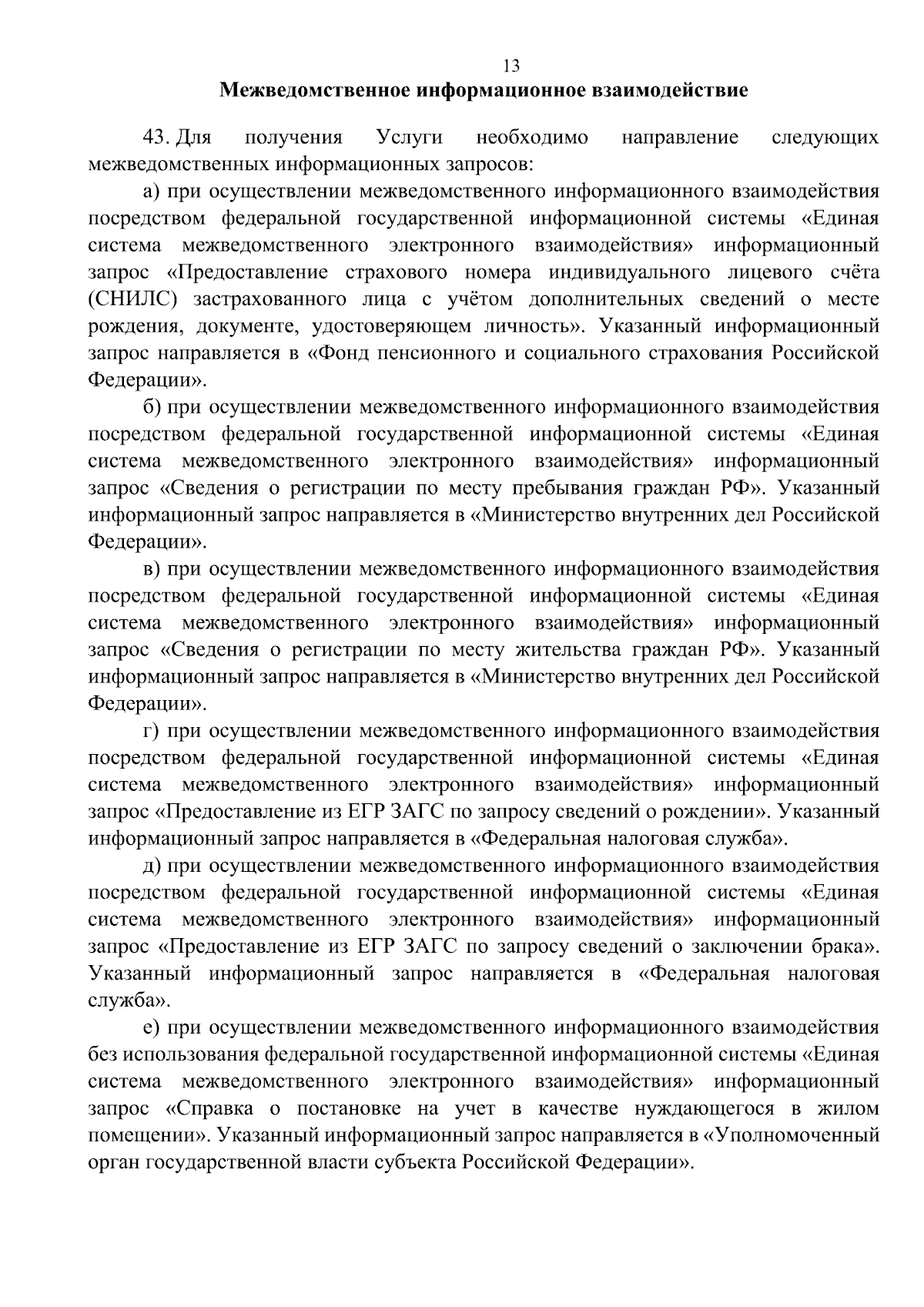 13

Межведомственное информационное взаимодействие

43. Для получения Услуги необходимо направление следующих межведомственных информационных запросов:

а) при осуществлении межведомственного информационного взаимодействия посредством федеральной государственной информационной системы «Единая система межведомственного электронного взаимодействия» информационный запрос «Предоставление страхового номера индивидуального лицевого счёта (СНИЛС) застрахованного лица с учётом дополнительных сведений о месте рождения, документе, удостоверяющем личность». Указанный информационный запрос направляется в «Фонд пенсионного и социального страхования Российской Федерации».

б) при осуществлении межведомственного информационного взаимодействия посредством федеральной государственной информационной системы «Единая система межведомственного электронного взаимодействия» информационный запрос «Сведения о регистрации по месту пребывания граждан РФ». Указанный информационный запрос направляется в «Министерство внутренних дел Российской Федерации».

в) при осуществлении межведомственного информационного взаимодействия посредством федеральной государственной информационной системы «Единая система межведомственного электронного взаимодействия» информационный запрос «Сведения о регистрации по месту жительства граждан РФ». Указанный информационный запрос направляется в «Министерство внутренних дел Российской Федерации».

г) при осуществлении межведомственного информационного взаимодействия посредством федеральной государственной информационной системы «Единая система межведомственного электронного взаимодействия» информационный запрос «Предоставление из ЕГР ЗАГС по запросу сведений о рождении». Указанный информационный запрос направляется в «Федеральная налоговая служба».

д) при осуществлении межведомственного информационного взаимодействия посредством федеральной государственной информационной системы «Единая система межведомственного электронного взаимодействия» информационный запрос «Предоставление из ЕГР ЗАГС по запросу сведений о заключении брака». Указанный информационный запрос направляется в «Федеральная налоговая служба».

е) при осуществлении межведомственного информационного взаимодействия без использования федеральной государственной информационной системы «Единая система межведомственного электронного взаимодействия» информационный запрос «Справка о постановке на учет в качестве нуждающегося в жилом помещении». Указанный информационный запрос направляется в «Уполномоченный орган государственной власти субъекта Российской Федерации».